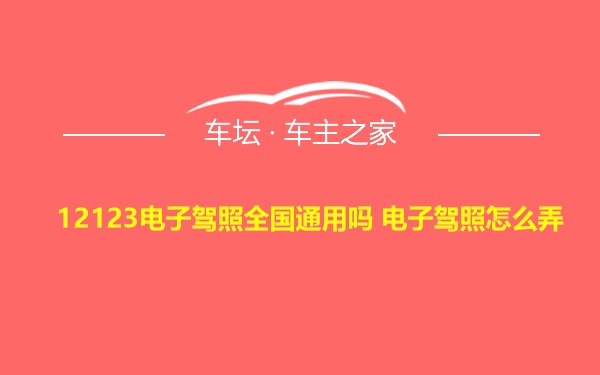 车坛 · 车主之家

12123电子驾照全国通用吗 电子驾照怎么弄